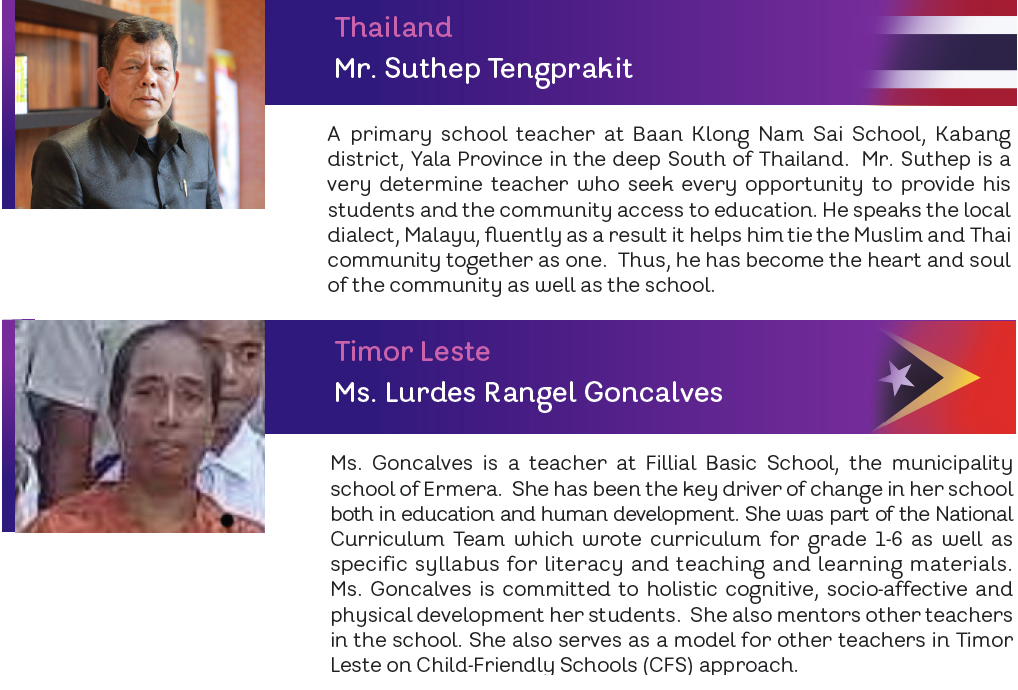 Thailand
Mr. Suthep Tengprakit

A primary school teacher at Baan Klong Nam Sai School, Kabang district, Yala Province in the deep South of Thailand. Mr. Suthep is a very determine teacher who seek every opportunity to provide his students and the community access to education. He speaks the local dialect, Malayu, fluently as a result it helps him tie the Muslim and Thai community together as one. Thus, he has become the heart and soul of the community as well as the school.

Timor Leste
Ms. Lurdes Rangel Goncalves

Ms. Goncalves is a teacher at Fillial Basic School, the municipality school of Ermera. She has been the key driver of change in her school both in education and human development. She was part of the National Curriculum Team which wrote curriculum for grade 1-6 as well as specific syllabus for literacy and teaching and learning materials. Ms. Goncalves is committed to holistic cognitive, socio-affective and physical development her students. She also mentors other teachers in the school. She also serves as a model for other teachers in Timor Leste on Child-Friendly Schools (CFS) approach.